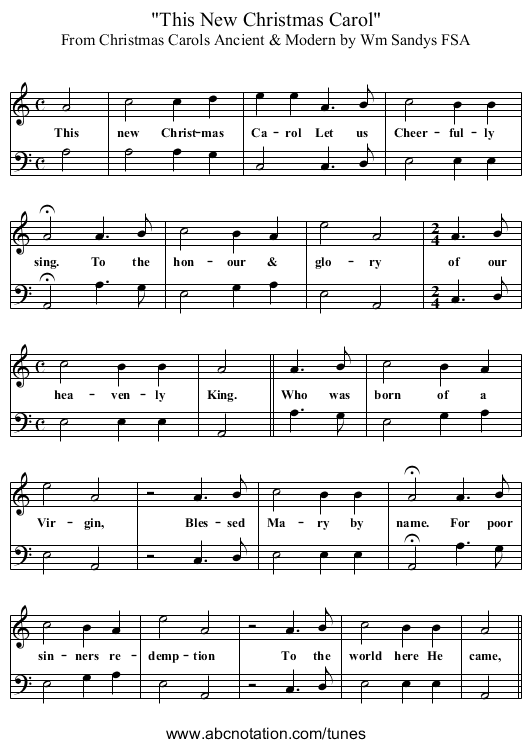 "This New Christmas Carol"
From Christmas Carols Ancient & Modern by Wm Sandys FSA

This new Christ-mas Ca - rol Let us Cheer - ful - ly

sing. To the hon - our & glo - ry of our

hea - ven - ly King. Who was born of a

Vir - gin, Bles - sed Ma - ry by name. For poor

sin - ners re - demp - tion To the world here He came,

www.abcnotation.com/tunes